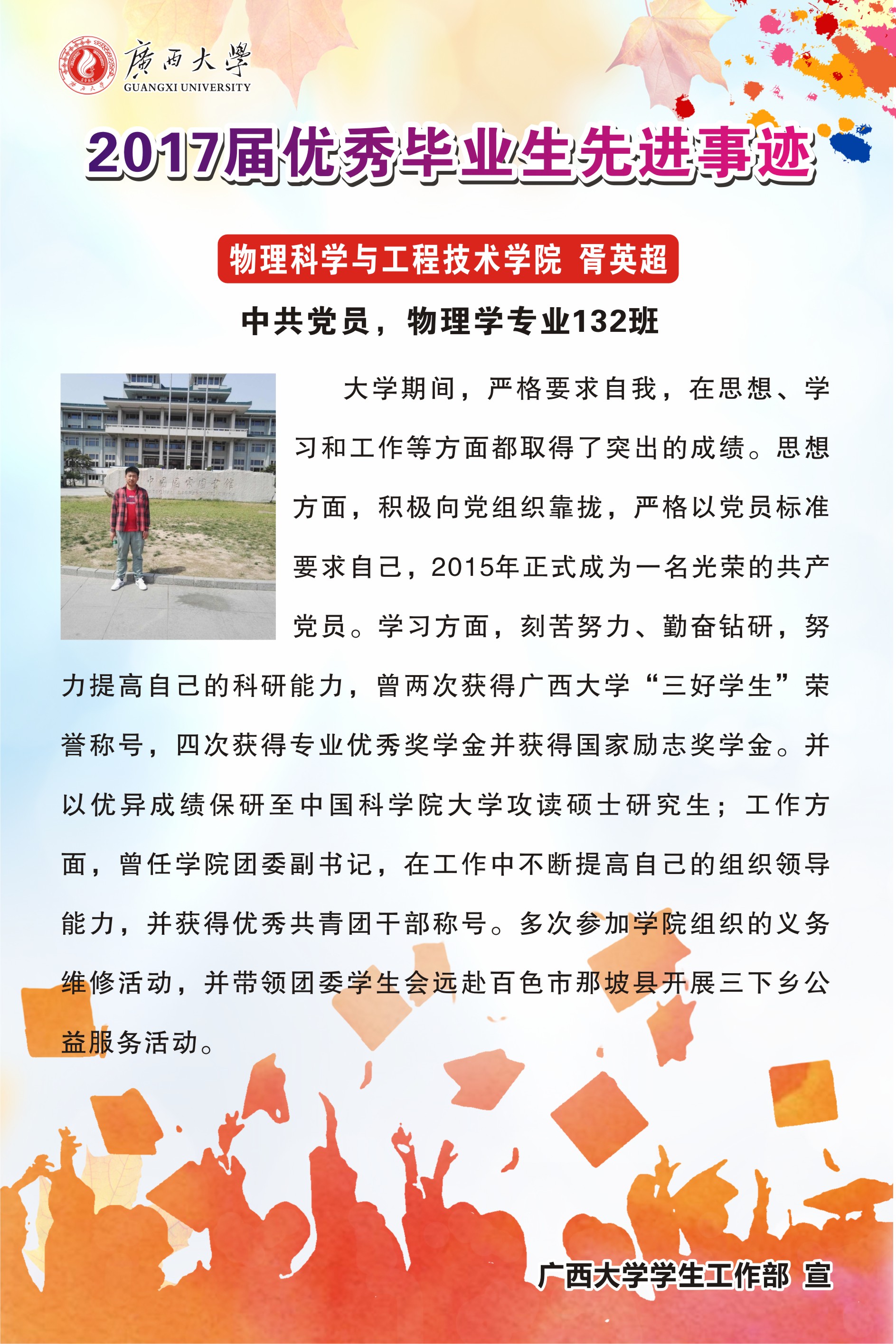 廣西大學
GUANGXI UNIVERSITY

2017届优秀毕业生先进事迹

物理科学与工程技术学院 胥英超

中共党员，物理学专业132班

大学期间，严格要求自我，在思想、学习和工作等方面都取得了突出的成绩。思想方面，积极向党组织靠拢，严格以党员标准要求自己，2015年正式成为一名光荣的共产党员。学习方面，刻苦努力、勤奋钻研，努力提高自己的科研能力，曾两次获得广西大学“三好学生”荣誉称号，四次获得专业优秀奖学金并获得国家励志奖学金。并以优异成绩保研至中国科学院大学攻读硕士研究生；工作方面，曾任学院团委副书记，在工作中不断提高自己的组织领导能力，并获得优秀共青团干部称号。多次参加学院组织的义务维修活动，并带领团委学生会远赴百色市那坡县开展三下乡公益服务活动。

广西大学学生工作部 宣